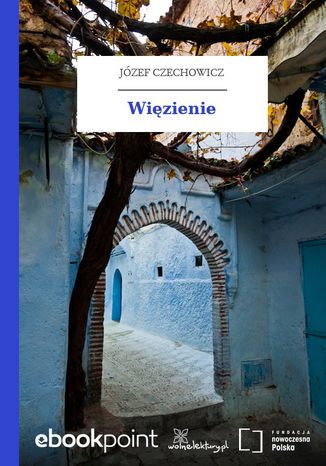 JÓZEF CZECHOWICZ

Więzienie

ebookpoint

wolnelektury.pl

FUNDACJA nowoczesna Polska